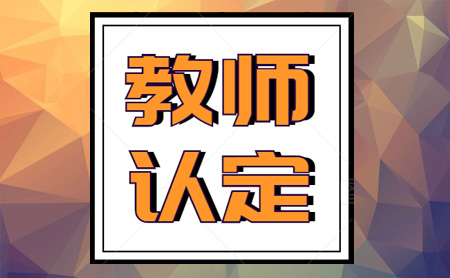 教师
认定